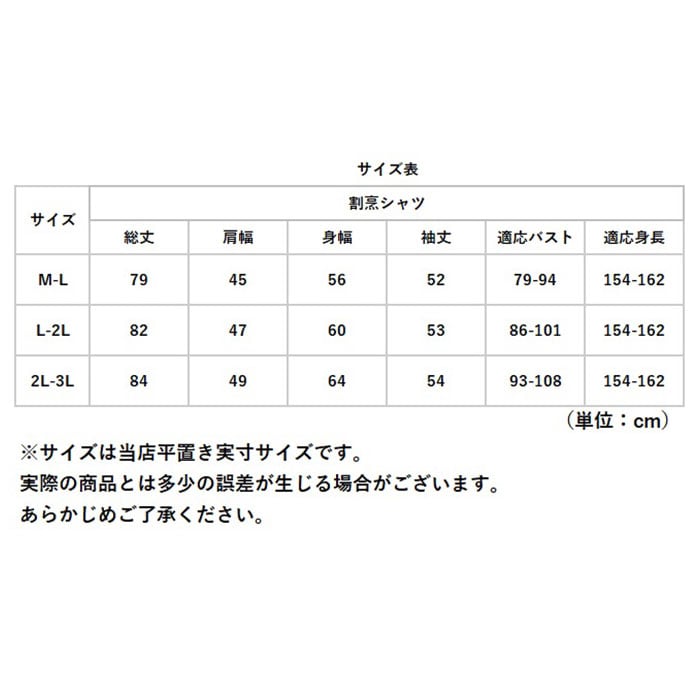 サイズ表

| サイズ | 割烹シャツ | | | | | |
|---|---|---|---|---|---|---|
| | 総丈 | 肩幅 | 身幅 | 袖丈 | 適応バスト | 適応身長 |
| M-L | 79 | 45 | 56 | 52 | 79-94 | 154-162 |
| L-2L | 82 | 47 | 60 | 53 | 86-101 | 154-162 |
| 2L-3L | 84 | 49 | 64 | 54 | 93-108 | 154-162 |

（単位：cm）

※サイズは当店平置き実寸サイズです。
実際の商品とは多少の誤差が生じる場合がございます。
あらかじめご了承ください。